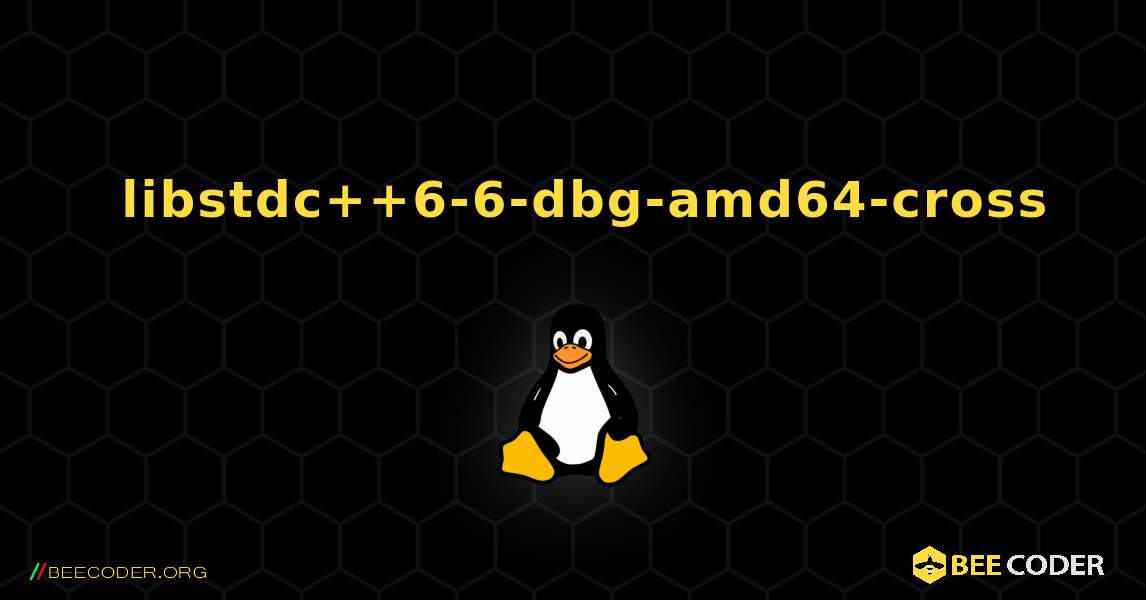 libstdc++6-6-dbg-amd64-cross

//BEECODER.ORG

BEE CODER